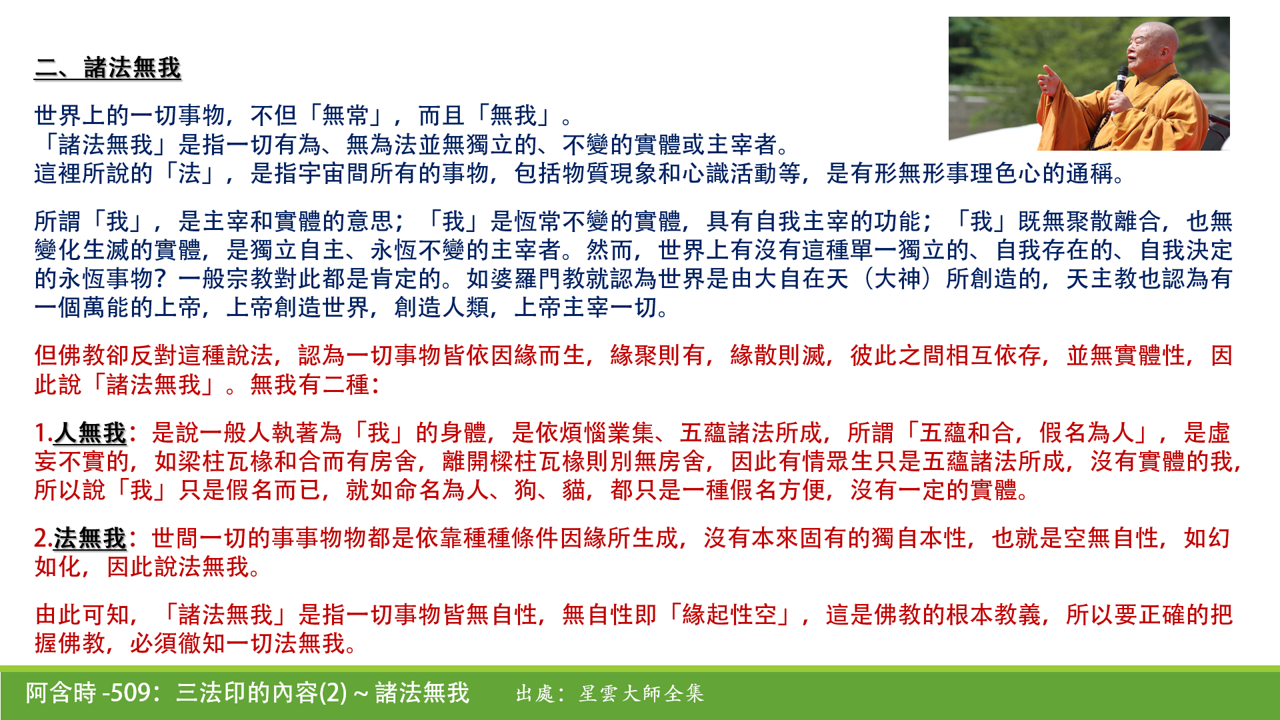 二、諸法無我

世界上的一切事物，不但「無常」，而且「無我」。
「諸法無我」是指一切有為、無為法並無獨立的、不變的實體或主宰者。
這裡所說的「法」，是指宇宙間所有的事物，包括物質現象和心識活動等，是有形無形事理色心的通稱。

所謂「我」，是主宰和實體的意思；「我」是恆常不變的實體，具有自我主宰的功能；「我」既無聚散離合，也無變化生滅的實體，是獨立自主、永恆不變的主宰者。然而，世界上有沒有這種單一獨立的、自我存在的、自我決定的永恆事物？一般宗教對此都是肯定的。如婆羅門教就認為世界是由大自在天（大神）所創造的，天主教也認為有一個萬能的上帝，上帝創造世界，創造人類，上帝主宰一切。

但佛教卻反對這種說法，認為一切事物皆依因緣而生，緣聚則有，緣散則滅，彼此之間相互依存，並無實體性，因此說「諸法無我」。無我有二種：

1.人無我：是說一般人執著為「我」的身體，是依煩惱業集、五蘊諸法所成，所謂「五蘊和合，假名為人」，是虛妄不實的，如梁柱瓦椽和合而有房舍，離開樑柱瓦椽則別無房舍，因此有情眾生只是五蘊諸法所成，沒有實體的我，所以說「我」只是假名而已，就如命名為人、狗、貓，都只是一種假名方便，沒有一定的實體。

2.法無我：世間一切的事事物物都是依靠種種條件因緣所生成，沒有本來固有的獨自本性，也就是空無自性，如幻如化，因此說法無我。

由此可知，「諸法無我」是指一切事物皆無自性，無自性即「緣起性空」，這是佛教的根本教義，所以要正確的把握佛教，必須徹知一切法無我。

阿含時 -509：三法印的內容(2) ~ 諸法無我　出處：星雲大師全集